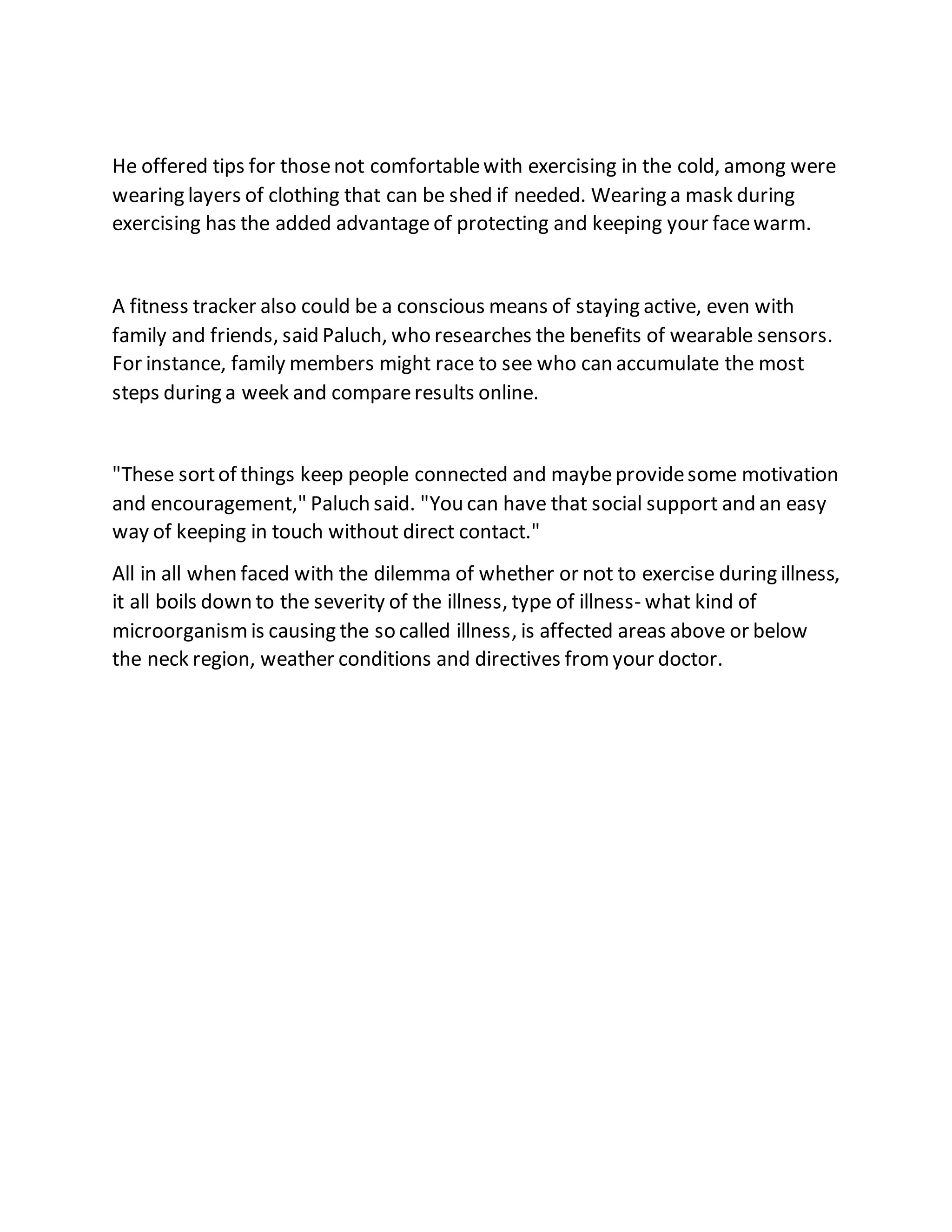 He offered tips for those not comfortable with exercising in the cold, among were wearing layers of clothing that can be shed if needed. Wearing a mask during exercising has the added advantage of protecting and keeping your face warm.

A fitness tracker also could be a conscious means of staying active, even with family and friends, said Paluch, who researches the benefits of wearable sensors. For instance, family members might race to see who can accumulate the most steps during a week and compare results online.

"These sort of things keep people connected and maybe provide some motivation and encouragement," Paluch said. "You can have that social support and an easy way of keeping in touch without direct contact."

All in all when faced with the dilemma of whether or not to exercise during illness, it all boils down to the severity of the illness, type of illness- what kind of microorganism is causing the so called illness, is affected areas above or below the neck region, weather conditions and directives from your doctor.